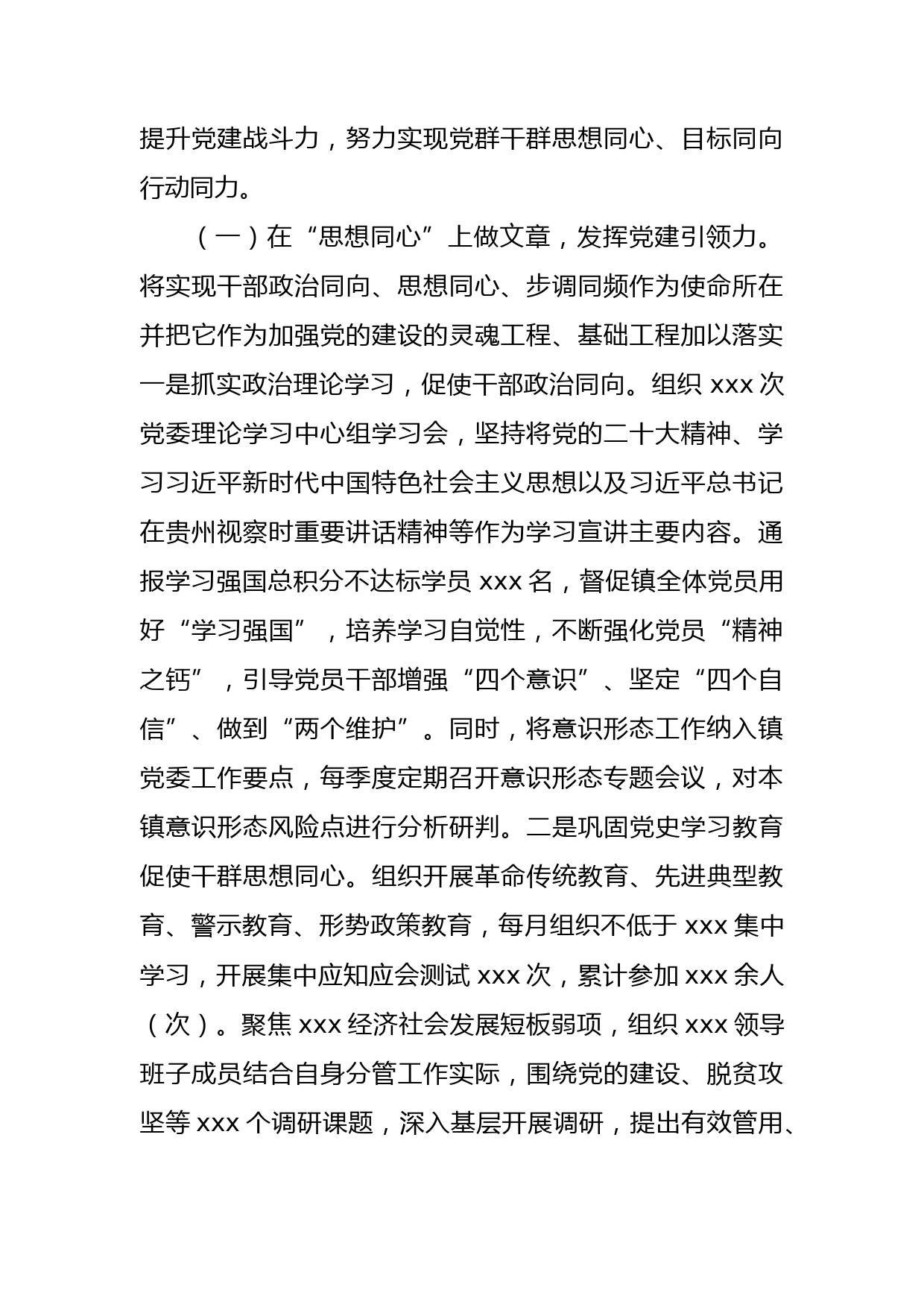 提升党建战斗力，努力实现党群干群思想同心、目标同向行动同力。

（一）在“思想同心”上做文章，发挥党建引领力。将实现干部政治同向、思想同心、步调同频作为使命所在并把它作为加强党的建设的灵魂工程、基础工程加以落实一是抓实政治理论学习，促使干部政治同向。组织 xxx 次党委理论学习中心组学习会，坚持将党的二十大精神、学习习近平新时代中国特色社会主义思想以及习近平总书记在贵州视察时重要讲话精神等作为学习宣讲主要内容。通报学习强国总积分不达标学员 xxx 名，督促镇全体党员用好“学习强国”，培养学习自觉性，不断强化党员“精神之钙”，引导党员干部增强“四个意识”、坚定“四个自信”、做到“两个维护”。同时，将意识形态工作纳入镇党委工作要点，每季度定期召开意识形态专题会议，对本镇意识形态风险点进行分析研判。二是巩固党史学习教育促使干群思想同心。组织开展革命传统教育、先进典型教育、警示教育、形势政策教育，每月组织不低于 xxx 集中学习，开展集中应知应会测试 xxx 次，累计参加 xxx 余人（次）。聚焦 xxx 经济社会发展短板弱项，组织 xxx 领导班子成员结合自身分管工作实际，围绕党的建设、脱贫攻坚等 xxx 个调研课题，深入基层开展调研，提出有效管用、